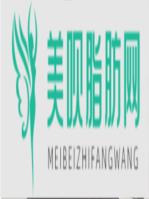 美呗脂肪网
MEIBEIZHIFANGWANG